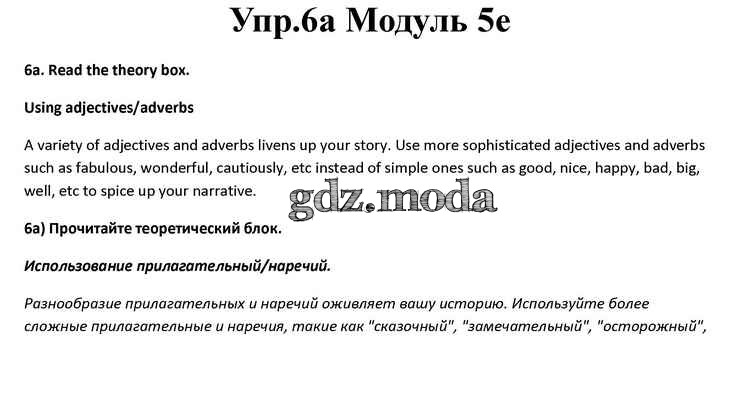 Упр.6а Модуль 5е

6a. Read the theory box.

Using adjectives/adverbs

A variety of adjectives and adverbs livens up your story. Use more sophisticated adjectives and adverbs such as fabulous, wonderful, cautiously, etc instead of simple ones such as good, nice, happy, bad, big, well, etc to spice up your narrative.

6а) Прочитайте теоретический блок.

Использование прилагательный/наречий.

Разнообразие прилагательных и наречий оживляет вашу историю. Используйте более сложные прилагательные и наречия, такие как "сказочный", "замечательный", "осторожный",

gdz.moda